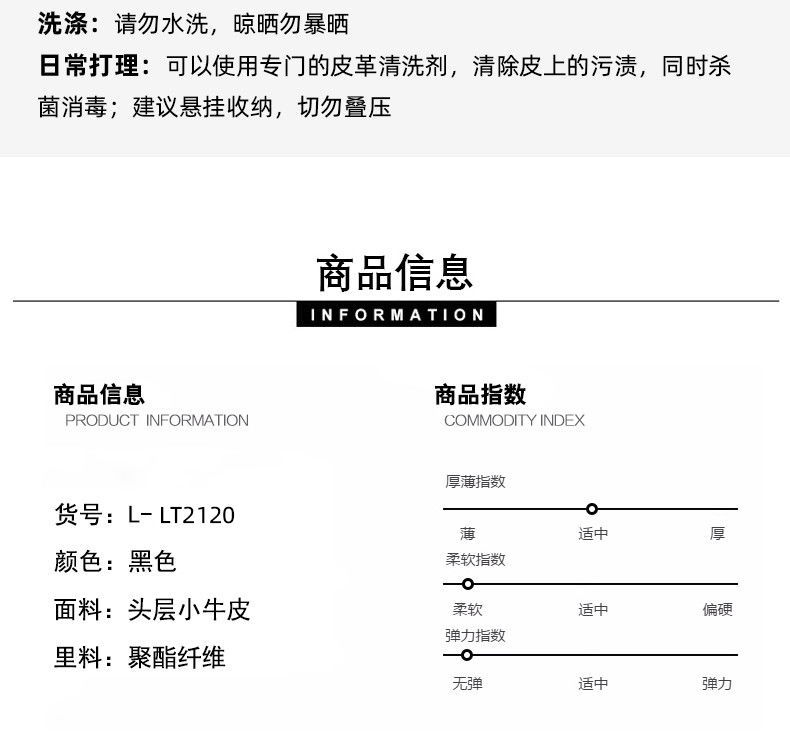 洗涤：请勿水洗，晾晒勿暴晒

日常打理：可以使用专门的皮革清洗剂，清除皮上的污渍，同时杀菌消毒；建议悬挂收纳，切勿叠压

商品信息

INFORMATION

商品信息
PRODUCT INFORMATION

货号：L- LT2120

颜色：黑色

面料：头层小牛皮

里料：聚酯纤维

商品指数
COMMODITY INDEX

厚薄指数
薄 适中 厚

柔软指数
柔软 适中 偏硬

弹力指数
无弹 适中 弹力